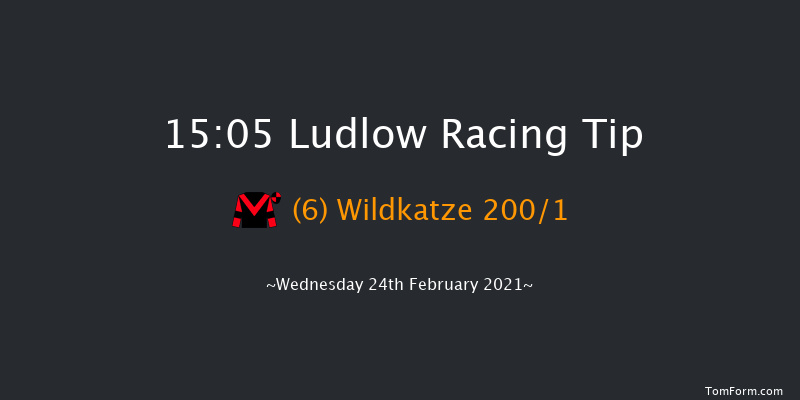 15:05 Ludlow Racing Tip

(6) Wildkatze 200/1

~Wednesday 24th February 2021~

TomForm.com